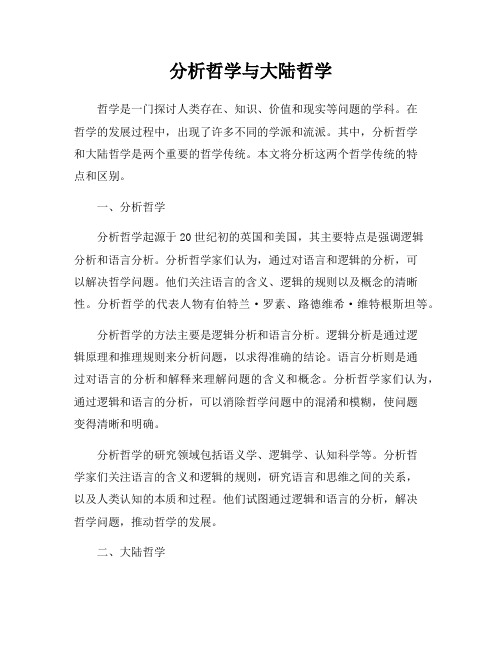 分析哲学与大陆哲学

哲学是一门探讨人类存在、知识、价值和现实等问题的学科。在哲学的发展过程中，出现了许多不同的学派和流派。其中，分析哲学和大陆哲学是两个重要的哲学传统。本文将分析这两个哲学传统的特点和区别。

一、分析哲学

分析哲学起源于20世纪初的英国和美国，其主要特点是强调逻辑分析和语言分析。分析哲学家们认为，通过对语言和逻辑的分析，可以解决哲学问题。他们关注语言的含义、逻辑的规则以及概念的清晰性。分析哲学的代表人物有伯特兰·罗素、路德维希·维特根斯坦等。

分析哲学的方法主要是逻辑分析和语言分析。逻辑分析是通过逻辑原理和推理规则来分析问题，以求得准确的结论。语言分析则是通过对语言的分析和解释来理解问题的含义和概念。分析哲学家们认为，通过逻辑和语言的分析，可以消除哲学问题中的混淆和模糊，使问题变得清晰和明确。

分析哲学的研究领域包括语义学、逻辑学、认知科学等。分析哲学家们关注语言的含义和逻辑的规则，研究语言和思维之间的关系，以及人类认知的本质和过程。他们试图通过逻辑和语言的分析，解决哲学问题，推动哲学的发展。

二、大陆哲学